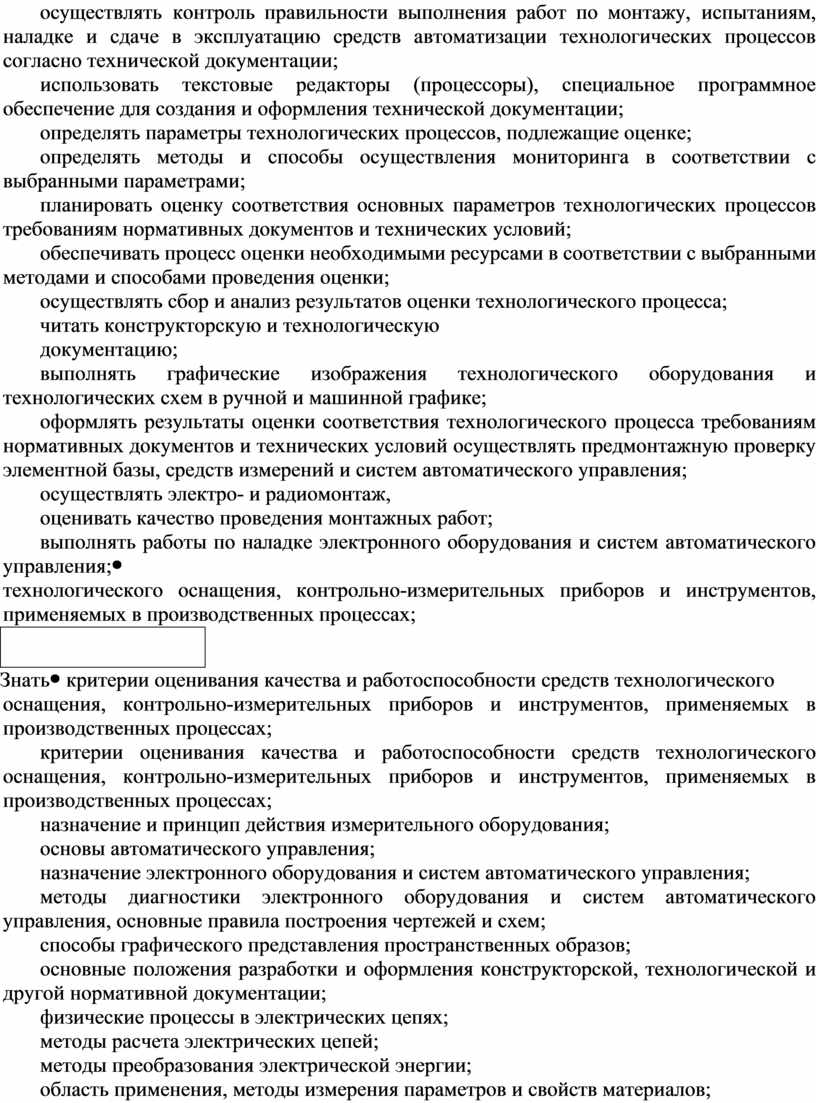 осуществлять контроль правильности выполнения работ по монтажу, испытаниям, наладке и сдаче в эксплуатацию средств автоматизации технологических процессов согласно технической документации;

использовать текстовые редакторы (процессоры), специальное программное обеспечение для создания и оформления технической документации;

определять параметры технологических процессов, подлежащие оценке;

определять методы и способы осуществления мониторинга в соответствии с выбранными параметрами;

планировать оценку соответствия основных параметров технологических процессов требованиям нормативных документов и технических условий;

обеспечивать процесс оценки необходимыми ресурсами в соответствии с выбранными методами и способами проведения оценки;

осуществлять сбор и анализ результатов оценки технологического процесса;

читать конструкторскую и технологическую

документацию;

выполнять графические изображения технологического оборудования и технологических схем в ручной и машинной графике;

оформлять результаты оценки соответствия технологического процесса требованиям нормативных документов и технических условий осуществлять предмонтажную проверку элементной базы, средств измерений и систем автоматического управления;

осуществлять электро- и радиомонтаж,

оценивать качество проведения монтажных работ;

выполнять работы по наладке электронного оборудования и систем автоматического управления;•

технологического оснащения, контрольно-измерительных приборов и инструментов, применяемых в производственных процессах;

Знать• критерии оценивания качества и работоспособности средств технологического оснащения, контрольно-измерительных приборов и инструментов, применяемых в производственных процессах;

критерии оценивания качества и работоспособности средств технологического оснащения, контрольно-измерительных приборов и инструментов, применяемых в производственных процессах;

назначение и принцип действия измерительного оборудования;

основы автоматического управления;

назначение электронного оборудования и систем автоматического управления;

методы диагностики электронного оборудования и систем автоматического управления, основные правила построения чертежей и схем;

способы графического представления пространственных образов;

основные положения разработки и оформления конструкторской, технологической и другой нормативной документации;

физические процессы в электрических цепях;

методы расчета электрических цепей;

методы преобразования электрической энергии;

область применения, методы измерения параметров и свойств материалов;